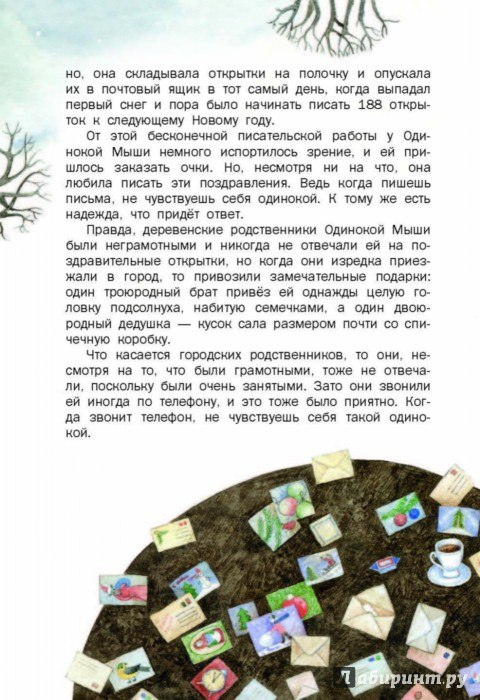 но, она складывала открытки на полочку и опускала их в почтовый ящик в тот самый день, когда выпадал первый снег и пора было начинать писать 188 открыток к следующему Новому году.

От этой бесконечной писательской работы у Одинокой Мыши немного испортилось зрение, и ей пришлось заказать очки. Но, несмотря ни на что, она любила писать эти поздравления. Ведь когда пишешь письма, не чувствуешь себя одинокой. К тому же есть надежда, что придёт ответ.

Правда, деревенские родственники Одинокой Мыши были неграмотными и никогда не отвечали ей на поздравительные открытки, но когда они изредка приезжали в город, то привозили замечательные подарки: один троюродный брат привёз ей однажды целую головку подсолнуха, набитую семечками, а один двоюродный дедушка — кусок сала размером почти со спичечную коробку.

Что касается городских родственников, то они, несмотря на то, что были грамотными, тоже не отвечали, поскольку были очень занятыми. Зато они звонили ей иногда по телефону, и это тоже было приятно. Когда звонит телефон, не чувствуешь себя такой одинокой.

Лабиринт.ру